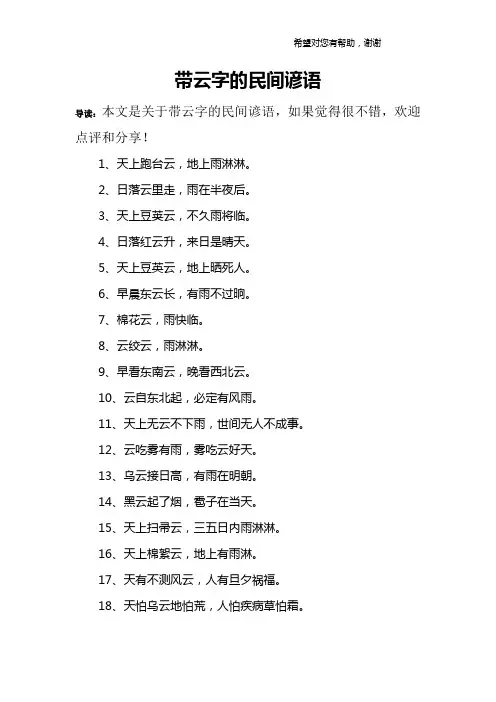 希望对您有帮助，谢谢

带云字的民间谚语

导读：本文是关于带云字的民间谚语，如果觉得很不错，欢迎点评和分享！

1、天上跑台云，地上雨淋淋。

2、日落云里走，雨在半夜后。

3、天上豆荚云，不久雨将临。

4、日落红云升，来日是晴天。

5、天上豆荚云，地上晒死人。

6、早晨东云长，有雨不过晌。

7、棉花云，雨快临。

8、云绞云，雨淋淋。

9、早看东南云，晚看西北云。

10、云自东北起，必定有风雨。

11、天上无云不下雨，世间无人不成事。

12、云吃雾有雨，雾吃云好天。

13、乌云接日高，有雨在明朝。

14、黑云起了烟，雹子在当天。

15、天上扫帚云，三五日内雨淋淋。

16、天上棉絮云，地上有雨淋。

17、天有不测风云，人有旦夕祸福。

18、天怕乌云地怕荒，人怕疾病草怕霜。